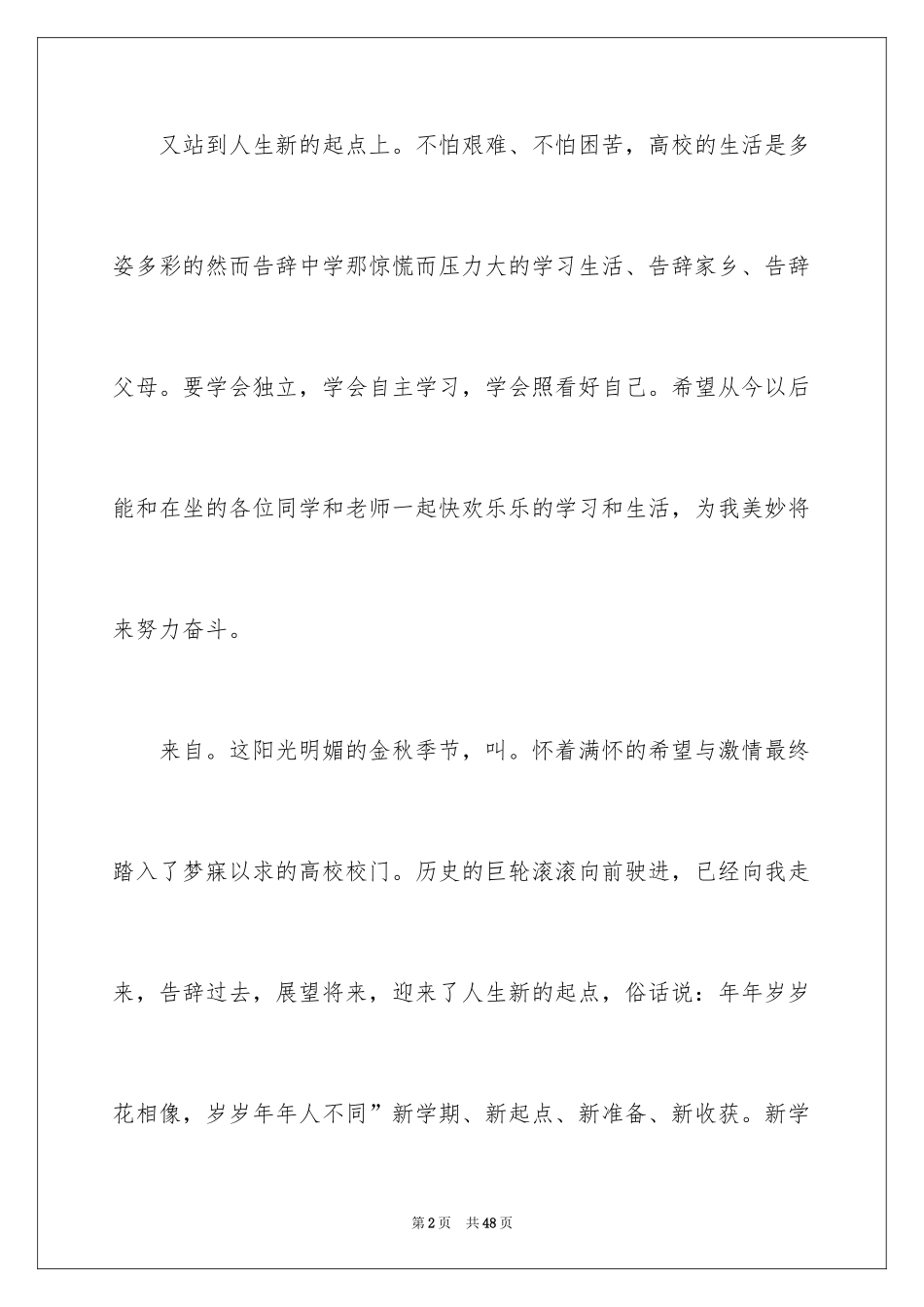 又站到人生新的起点上。不怕艰难、不怕困苦，高校的生活是多姿多彩的然而告辞中学那惊慌而压力大的学习生活、告辞家乡、告辞父母。要学会独立，学会自主学习，学会照看好自己。希望从今以后能和在坐的各位同学和老师一起快欢乐乐的学习和生活，为我美妙将来努力奋斗。

来自。这阳光明媚的金秋季节，叫。怀着满怀的希望与激情最终踏入了梦寐以求的高校校门。历史的巨轮滚滚向前驶进，已经向我走来，告辞过去，展望将来，迎来了人生新的起点，俗话说：年年岁岁花相像，岁岁年年人不同”新学期、新起点、新准备、新收获。新学

第2页　共48页